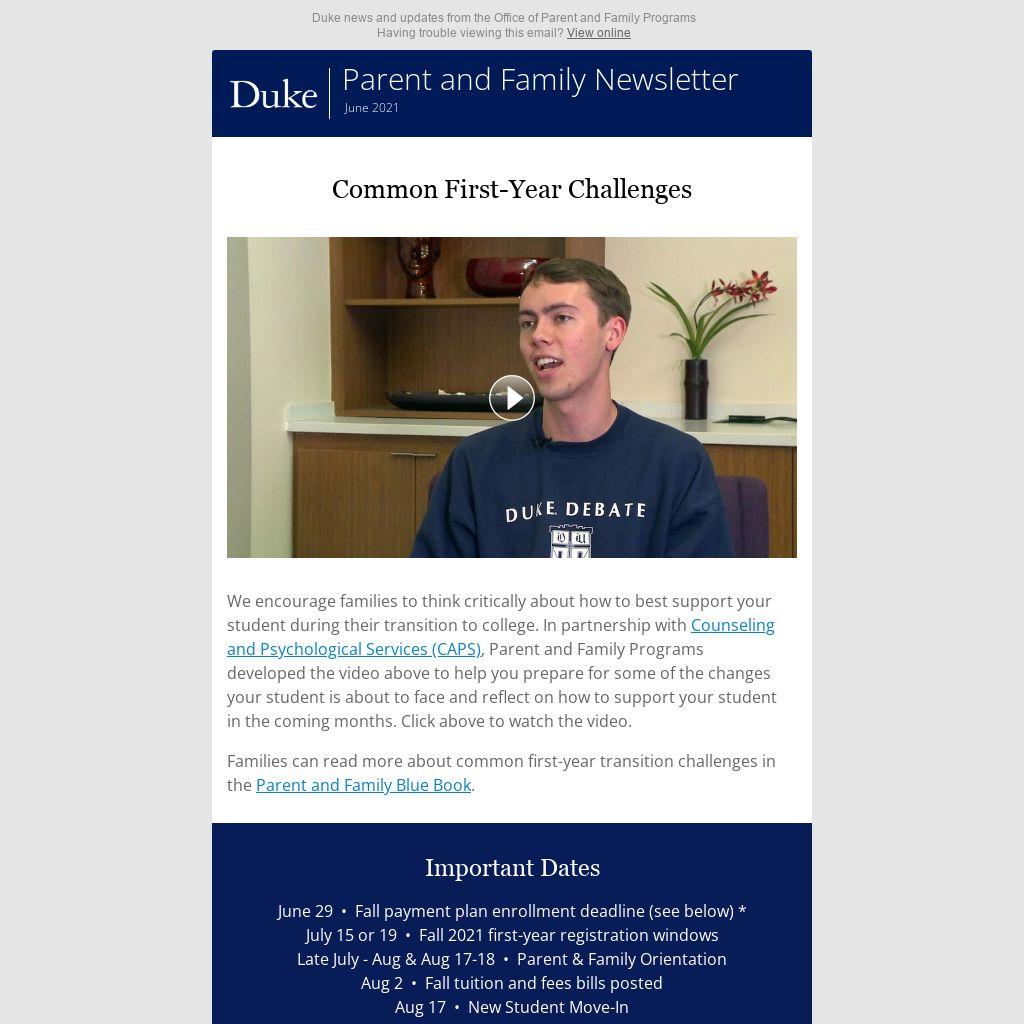 Duke news and updates from the Office of Parent and Family Programs
Having trouble viewing this email? View online

Duke

Parent and Family Newsletter
June 2021

Common First-Year Challenges

DUKE DEBATE

We encourage families to think critically about how to best support your student during their transition to college. In partnership with Counseling and Psychological Services (CAPS), Parent and Family Programs developed the video above to help you prepare for some of the changes your student is about to face and reflect on how to support your student in the coming months. Click above to watch the video.

Families can read more about common first-year transition challenges in the Parent and Family Blue Book.

Important Dates

June 29 • Fall payment plan enrollment deadline (see below) *
July 15 or 19 • Fall 2021 first-year registration windows
Late July - Aug & Aug 17-18 • Parent & Family Orientation
Aug 2 • Fall tuition and fees bills posted
Aug 17 • New Student Move-In